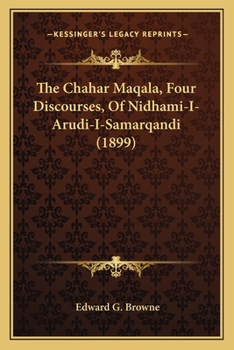 —KESSINGER'S LEGACY REPRINTS—

The Chahar Maqala, Four Discourses, Of Nidhami-I-Arudi-I-Samarqandi (1899)

Edward G. Browne